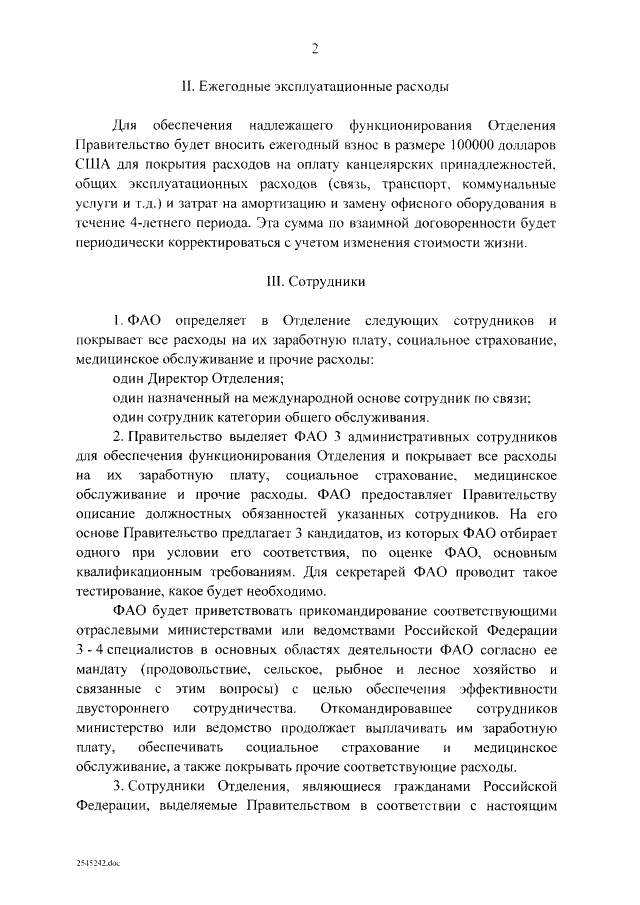 2

II. Ежегодные эксплуатационные расходы

Для обеспечения надлежащего функционирования Отделения Правительство будет вносить ежегодный взнос в размере 100000 долларов США для покрытия расходов на оплату канцелярских принадлежностей, общих эксплуатационных расходов (связь, транспорт, коммунальные услуги и т.д.) и затрат на амортизацию и замену офисного оборудования в течение 4-летнего периода. Эта сумма по взаимной договоренности будет периодически корректироваться с учетом изменения стоимости жизни.

III. Сотрудники

1. ФАО определяет в Отделение следующих сотрудников и покрывает все расходы на их заработную плату, социальное страхование, медицинское обслуживание и прочие расходы:

один Директор Отделения;

один назначенный на международной основе сотрудник по связи;

один сотрудник категории общего обслуживания.

2. Правительство выделяет ФАО 3 административных сотрудников для обеспечения функционирования Отделения и покрывает все расходы на их заработную плату, социальное страхование, медицинское обслуживание и прочие расходы. ФАО предоставляет Правительству описание должностных обязанностей указанных сотрудников. На его основе Правительство предлагает 3 кандидатов, из которых ФАО отбирает одного при условии его соответствия, по оценке ФАО, основным квалификационным требованиям. Для секретарей ФАО проводит такое тестирование, какое будет необходимо.

ФАО будет приветствовать прикомандирование соответствующими отраслевыми министерствами или ведомствами Российской Федерации 3 - 4 специалистов в основных областях деятельности ФАО согласно ее мандату (продовольствие, сельское, рыбное и лесное хозяйство и связанные с этим вопросы) с целью обеспечения эффективности двустороннего сотрудничества. Откомандировавшее сотрудников министерство или ведомство продолжает выплачивать им заработную плату, обеспечивать социальное страхование и медицинское обслуживание, а также покрывать прочие соответствующие расходы.

3. Сотрудники Отделения, являющиеся гражданами Российской Федерации, выделяемые Правительством в соответствии с настоящим

2545242.doc